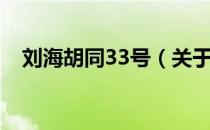 刘海胡同33号（关于